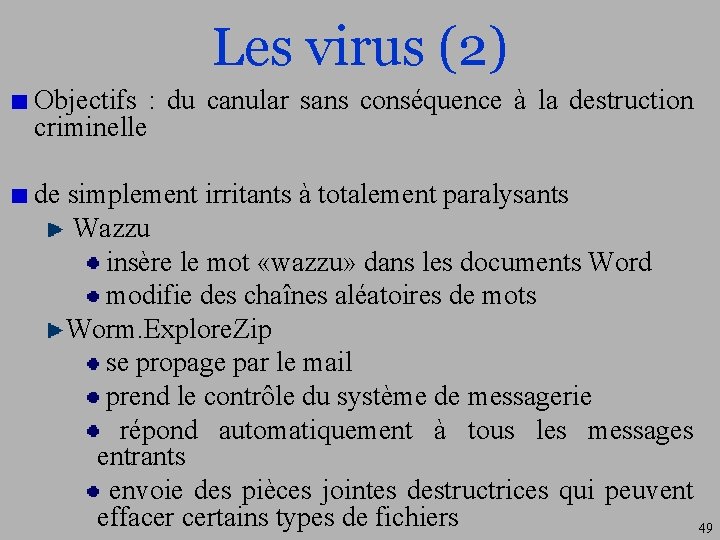 Les virus (2)

Objectifs : du canular sans conséquence à la destruction criminelle

de simplement irritants à totalement paralysants

Wazzu

insère le mot «wazzu» dans les documents Word

modifie des chaînes aléatoires de mots

Worm.ExploreZip

se propage par le mail

prend le contrôle du système de messagerie

répond automatiquement à tous les messages entrants

envoie des pièces jointes destructrices qui peuvent effacer certains types de fichiers

49